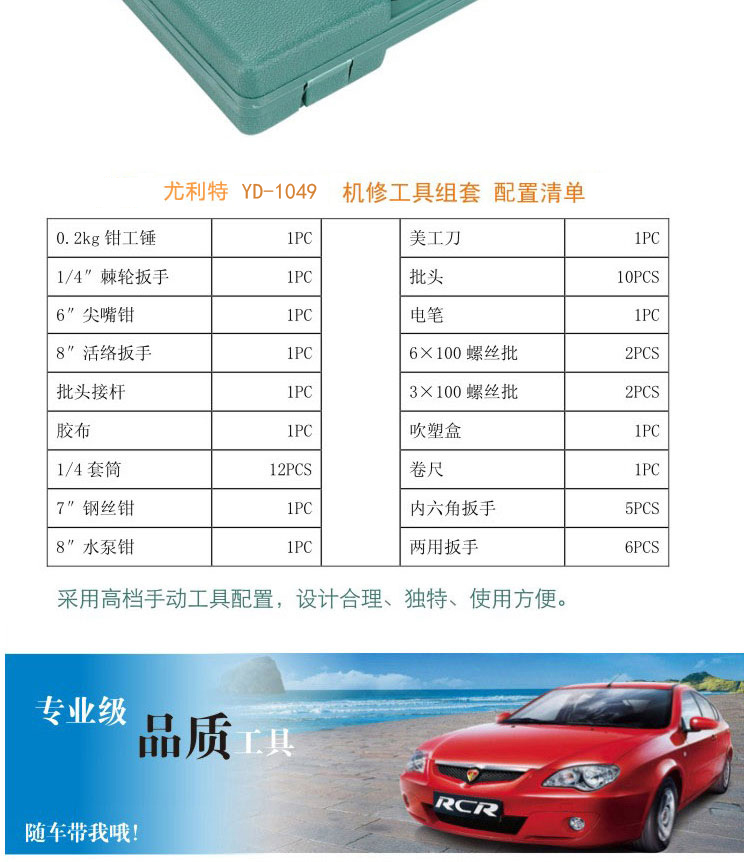 尤利特 YD-1049 机修工具组套 配置清单

| 0.2kg钳工锤 | 1PC | | 美工刀 | 1PC |
|---|---|---|---|---|
| 1/4″棘轮扳手 | 1PC | | 批头 | 10PCS |
| 6″尖嘴钳 | 1PC | | 电笔 | 1PC |
| 8″活络扳手 | 1PC | | 6×100螺丝批 | 2PCS |
| 批头接杆 | 1PC | | 3×100螺丝批 | 2PCS |
| 胶布 | 1PC | | 吹塑盒 | 1PC |
| 1/4套筒 | 12PCS | | 卷尺 | 1PC |
| 7″钢丝钳 | 1PC | | 内六角扳手 | 5PCS |
| 8″水泵钳 | 1PC | | 两用扳手 | 6PCS |

采用高档手动工具配置，设计合理、独特、使用方便。

专业级

品质工具

随车带我哦!

RCR